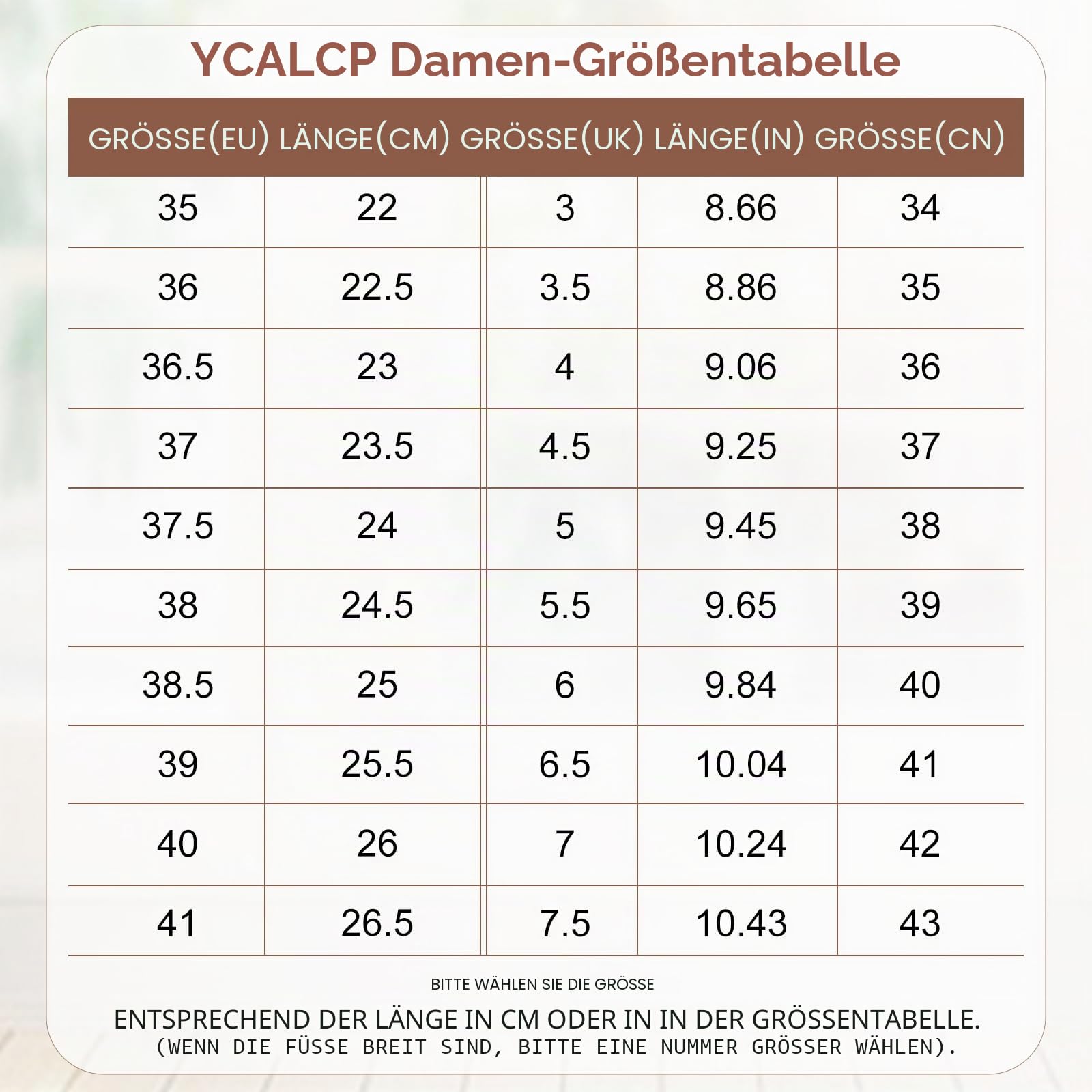 YCALCP Damen-Größentabelle

| GRÖSSE(EU) | LÄNGE(CM) | GRÖSSE(UK) | LÄNGE(IN) | GRÖSSE(CN) |
|---|---|---|---|---|
| 35 | 22 | 3 | 8.66 | 34 |
| 36 | 22.5 | 3.5 | 8.86 | 35 |
| 36.5 | 23 | 4 | 9.06 | 36 |
| 37 | 23.5 | 4.5 | 9.25 | 37 |
| 37.5 | 24 | 5 | 9.45 | 38 |
| 38 | 24.5 | 5.5 | 9.65 | 39 |
| 38.5 | 25 | 6 | 9.84 | 40 |
| 39 | 25.5 | 6.5 | 10.04 | 41 |
| 40 | 26 | 7 | 10.24 | 42 |
| 41 | 26.5 | 7.5 | 10.43 | 43 |

BITTE WÄHLEN SIE DIE GRÖSSE

ENTSPRECHEND DER LÄNGE IN CM ODER IN IN DER GRÖSSENTABELLE.
(WENN DIE FÜSSE BREIT SIND, BITTE EINE NUMMER GRÖSSER WÄHLEN).